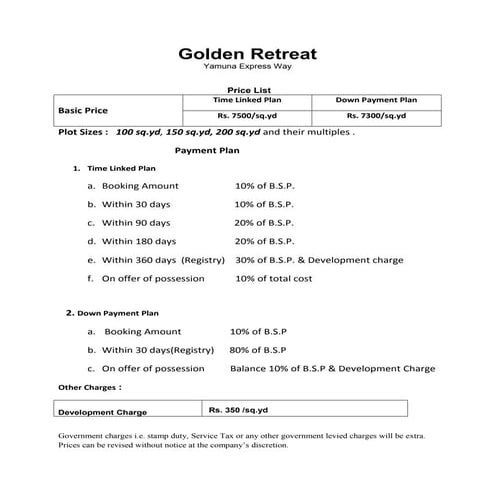 Golden Retreat
Yamuna Express Way

Price List

| Basic Price | Time Linked Plan | Down Payment Plan |
|---|---|---|
| | Rs. 7500/sq.yd | Rs. 7300/sq.yd |

Plot Sizes : 100 sq.yd, 150 sq.yd, 200 sq.yd and their multiples .

Payment Plan

1. Time Linked Plan

a. Booking Amount 10% of B.S.P.

b. Within 30 days 10% of B.S.P.

c. Within 90 days 20% of B.S.P.

d. Within 180 days 20% of B.S.P.

e. Within 360 days (Registry) 30% of B.S.P. & Development charge

f. On offer of possession 10% of total cost

2. Down Payment Plan

a. Booking Amount 10% of B.S.P

b. Within 30 days(Registry) 80% of B.S.P

c. On offer of possession Balance 10% of B.S.P & Development Charge

Other Charges :

| Development Charge | Rs. 350 /sq.yd |
|---|---|

Government charges i.e. stamp duty, Service Tax or any other government levied charges will be extra. Prices can be revised without notice at the company's discretion.